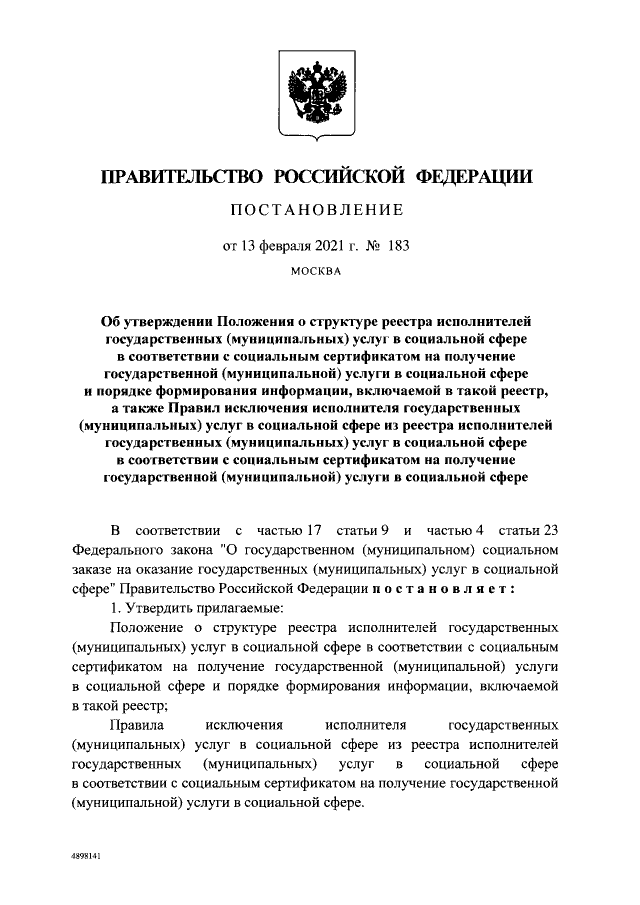 ПРАВИТЕЛЬСТВО РОССИЙСКОЙ ФЕДЕРАЦИИ

ПОСТАНОВЛЕНИЕ

от 13 февраля 2021 г. № 183

МОСКВА

Об утверждении Положения о структуре реестра исполнителей государственных (муниципальных) услуг в социальной сфере в соответствии с социальным сертификатом на получение государственной (муниципальной) услуги в социальной сфере и порядке формирования информации, включаемой в такой реестр, а также Правил исключения исполнителя государственных (муниципальных) услуг в социальной сфере из реестра исполнителей государственных (муниципальных) услуг в социальной сфере в соответствии с социальным сертификатом на получение государственной (муниципальной) услуги в социальной сфере

В соответствии с частью 17 статьи 9 и частью 4 статьи 23 Федерального закона "О государственном (муниципальном) социальном заказе на оказание государственных (муниципальных) услуг в социальной сфере" Правительство Российской Федерации постановляет:

1. Утвердить прилагаемые:

Положение о структуре реестра исполнителей государственных (муниципальных) услуг в социальной сфере в соответствии с социальным сертификатом на получение государственной (муниципальной) услуги в социальной сфере и порядке формирования информации, включаемой в такой реестр;

Правила исключения исполнителя государственных (муниципальных) услуг в социальной сфере из реестра исполнителей государственных (муниципальных) услуг в социальной сфере в соответствии с социальным сертификатом на получение государственной (муниципальной) услуги в социальной сфере.

4898141